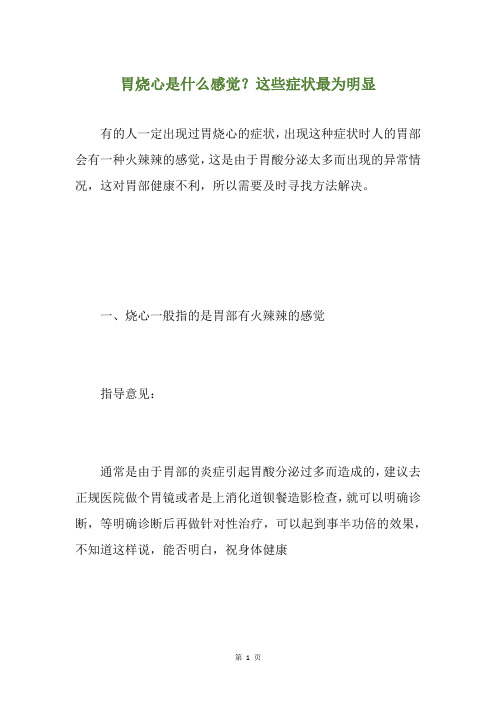 胃烧心是什么感觉？这些症状最为明显

有的人一定出现过胃烧心的症状，出现这种症状时人的胃部会有一种火辣辣的感觉，这是由于胃酸分泌太多而出现的异常情况，这对胃部健康不利，所以需要及时寻找方法解决。

一、烧心一般指的是胃部有火辣辣的感觉

指导意见：

通常是由于胃部的炎症引起胃酸分泌过多而造成的，建议去正规医院做个胃镜或者是上消化道钡餐造影检查，就可以明确诊断，等明确诊断后再做针对性治疗，可以起到事半功倍的效果，不知道这样说，能否明白，祝身体健康

第 1 页